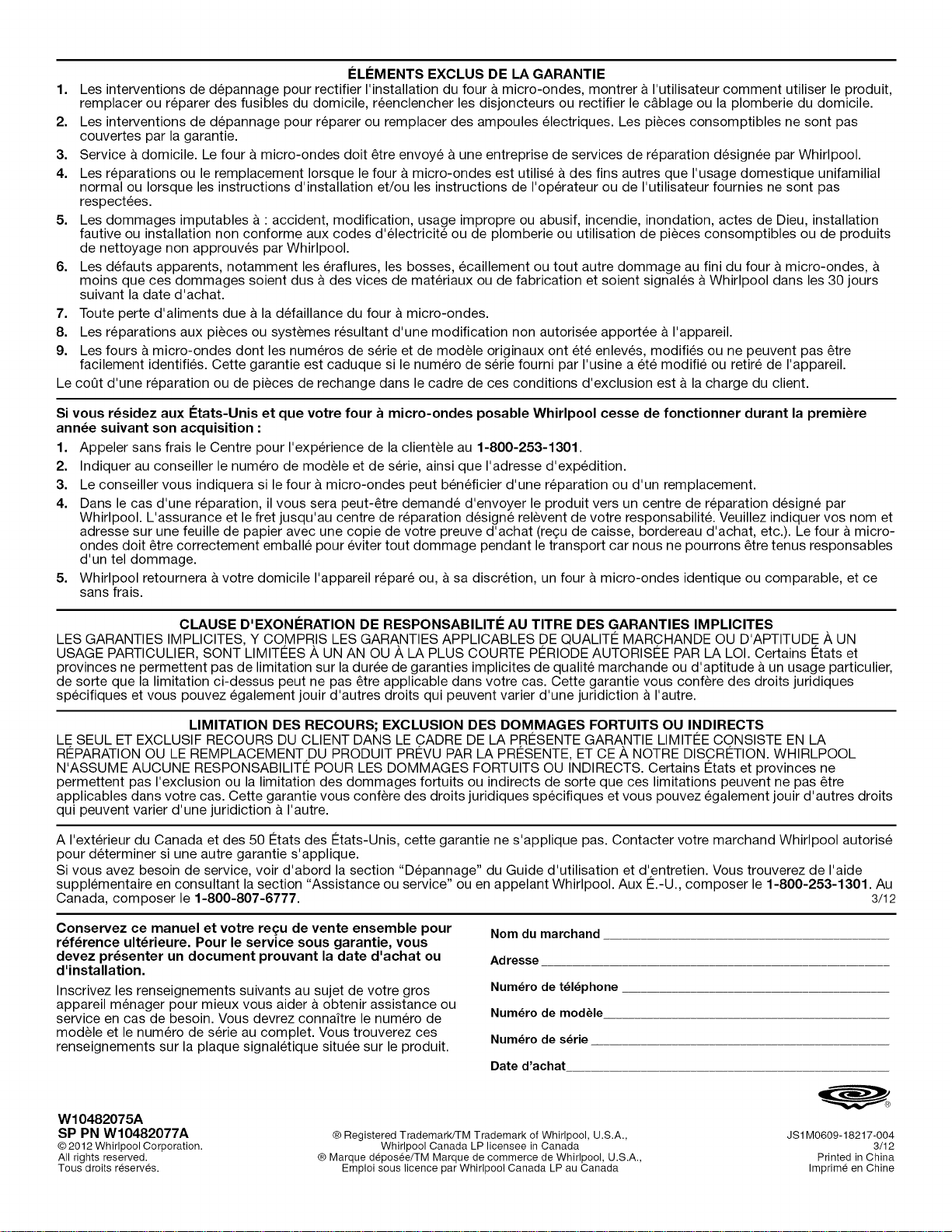 ÉLÉMENTS EXCLUS DE LA GARANTIE

1. Les interventions de dépannage pour rectifier l'installation du four à micro-ondes, montrer à l'utilisateur comment utiliser le produit, remplacer ou réparer des fusibles du domicile, réenclencher les disjoncteurs ou rectifier le câblage ou la plomberie du domicile.
2. Les interventions de dépannage pour réparer ou remplacer des ampoules électriques. Les pièces consomptibles ne sont pas couvertes par la garantie.
3. Service à domicile. Le four à micro-ondes doit être envoyé à une entreprise de services de réparation désignée par Whirlpool.
4. Les réparations ou le remplacement lorsque le four à micro-ondes est utilisé à des fins autres que l'usage domestique unifamilial normal ou lorsque les instructions d'installation et/ou les instructions de l'opérateur ou de l'utilisateur fournies ne sont pas respectées.
5. Les dommages imputables à : accident, modification, usage impropre ou abusif, incendie, inondation, actes de Dieu, installation fautive ou installation non conforme aux codes d'électricité ou de plomberie ou utilisation de pièces consomptibles ou de produits de nettoyage non approuvés par Whirlpool.
6. Les défauts apparents, notamment les éraflures, les bosses, écaillement ou tout autre dommage au fini du four à micro-ondes, à moins que ces dommages soient dus à des vices de matériaux ou de fabrication et soient signalés à Whirlpool dans les 30 jours suivant la date d'achat.
7. Toute perte d'aliments due à la défaillance du four à micro-ondes.
8. Les réparations aux pièces ou systèmes résultant d'une modification non autorisée apportée à l'appareil.
9. Les fours à micro-ondes dont les numéros de série et de modèle originaux ont été enlevés, modifiés ou ne peuvent pas être facilement identifiés. Cette garantie est caduque si le numéro de série fourni par l'usine a été modifié ou retiré de l'appareil.

Le coût d'une réparation ou de pièces de rechange dans le cadre de ces conditions d'exclusion est à la charge du client.

Si vous résidez aux États-Unis et que votre four à micro-ondes posable Whirlpool cesse de fonctionner durant la première année suivant son acquisition :

1. Appeler sans frais le Centre pour l'expérience de la clientèle au 1-800-253-1301.
2. Indiquer au conseiller le numéro de modèle et de série, ainsi que l'adresse d'expédition.
3. Le conseiller vous indiquera si le four à micro-ondes peut bénéficier d'une réparation ou d'un remplacement.
4. Dans le cas d'une réparation, il vous sera peut-être demandé d'envoyer le produit vers un centre de réparation désigné par Whirlpool. L'assurance et le fret jusqu'au centre de réparation désigné relèvent de votre responsabilité. Veuillez indiquer vos nom et adresse sur une feuille de papier avec une copie de votre preuve d'achat (reçu de caisse, bordereau d'achat, etc.). Le four à micro-ondes doit être correctement emballé pour éviter tout dommage pendant le transport car nous ne pourrons être tenus responsables d'un tel dommage.
5. Whirlpool retournera à votre domicile l'appareil réparé ou, à sa discrétion, un four à micro-ondes identique ou comparable, et ce sans frais.

CLAUSE D'EXONÉRATION DE RESPONSABILITÉ AU TITRE DES GARANTIES IMPLICITES

LES GARANTIES IMPLICITES, Y COMPRIS LES GARANTIES APPLICABLES DE QUALITÉ MARCHANDE OU D'APTITUDE À UN USAGE PARTICULIER, SONT LIMITÉES À UN AN OU À LA PLUS COURTE PÉRIODE AUTORISÉE PAR LA LOI. Certains États et provinces ne permettent pas de limitation sur la durée de garanties implicites de qualité marchande ou d'aptitude à un usage particulier, de sorte que la limitation ci-dessus peut ne pas être applicable dans votre cas. Cette garantie vous confère des droits juridiques spécifiques et vous pouvez également jouir d'autres droits qui peuvent varier d'une juridiction à l'autre.

LIMITATION DES RECOURS; EXCLUSION DES DOMMAGES FORTUITS OU INDIRECTS

LE SEUL ET EXCLUSIF RECOURS DU CLIENT DANS LE CADRE DE LA PRÉSENTE GARANTIE LIMITÉE CONSISTE EN LA RÉPARATION OU LE REMPLACEMENT DU PRODUIT PRÉVU PAR LA PRÉSENTE, ET CE À NOTRE DISCRÉTION. WHIRLPOOL N'ASSUME AUCUNE RESPONSABILITÉ POUR LES DOMMAGES FORTUITS OU INDIRECTS. Certains États et provinces ne permettent pas l'exclusion ou la limitation des dommages fortuits ou indirects de sorte que ces limitations peuvent ne pas être applicables dans votre cas. Cette garantie vous confère des droits juridiques spécifiques et vous pouvez également jouir d'autres droits qui peuvent varier d'une juridiction à l'autre.

A l'extérieur du Canada et des 50 États des États-Unis, cette garantie ne s'applique pas. Contacter votre marchand Whirlpool autorisé pour déterminer si une autre garantie s'applique.

Si vous avez besoin de service, voir d'abord la section "Dépannage" du Guide d'utilisation et d'entretien. Vous trouverez de l'aide supplémentaire en consultant la section "Assistance ou service" ou en appelant Whirlpool. Aux É.-U., composer le 1-800-253-1301. Au Canada, composer le 1-800-807-6777.
3/12

Conservez ce manuel et votre reçu de vente ensemble pour référence ultérieure. Pour le service sous garantie, vous devez présenter un document prouvant la date d'achat ou d'installation.

Inscrivez les renseignements suivants au sujet de votre gros appareil ménager pour mieux vous aider à obtenir assistance ou service en cas de besoin. Vous devrez connaître le numéro de modèle et le numéro de série au complet. Vous trouverez ces renseignements sur la plaque signalétique située sur le produit.

Nom du marchand ____
Adresse ____
Numéro de téléphone ____
Numéro de modèle ____
Numéro de série ____
Date d'achat ____

W10482075A
SP PN W10482077A
© 2012 Whirlpool Corporation.
All rights reserved.
Tous droits réservés.

® Registered Trademark/TM Trademark of Whirlpool, U.S.A., Whirlpool Canada LP licensee in Canada
® Marque déposée/TM Marque de commerce de Whirlpool, U.S.A., Emploi sous licence par Whirlpool Canada LP au Canada

JS1M0609-18217-004
3/12
Printed in China
Imprimé en Chine